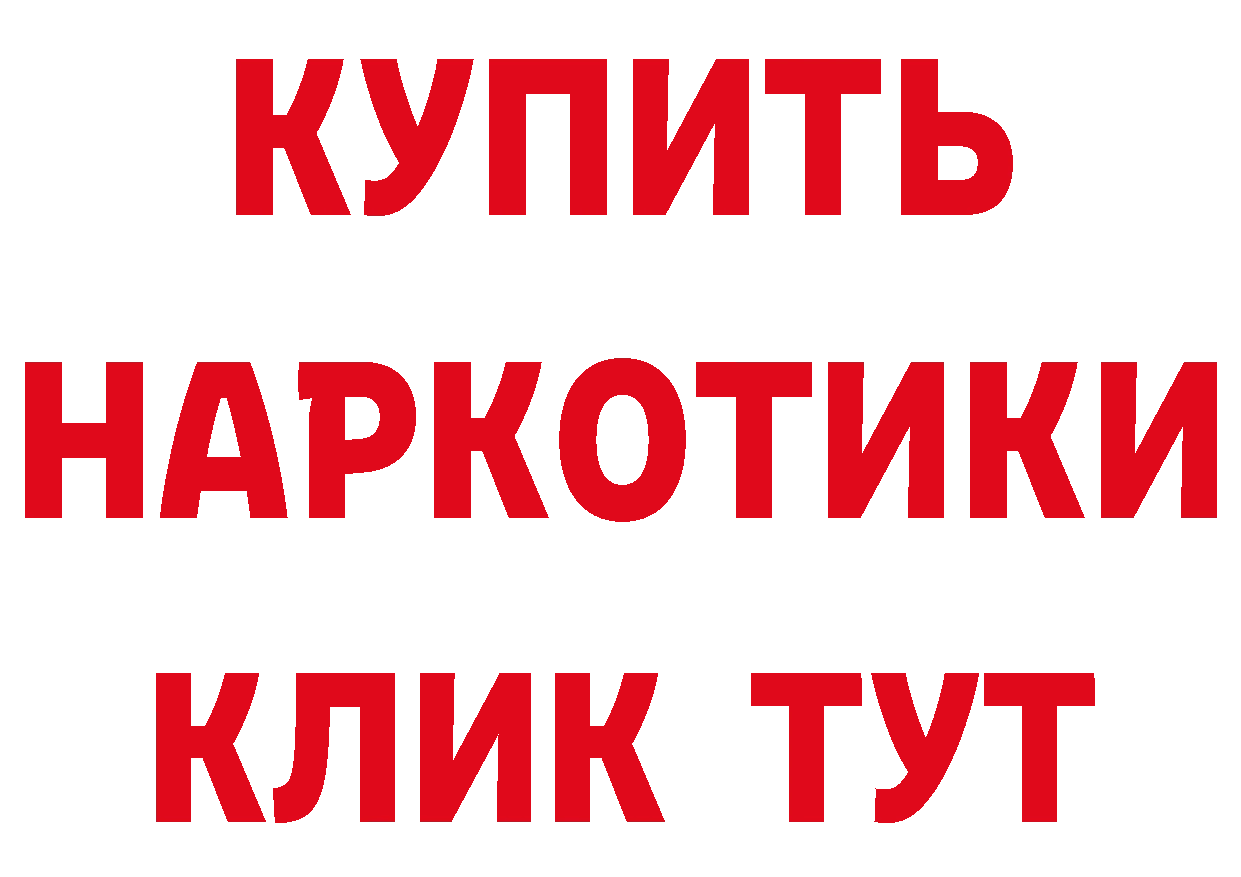 КУПИТЬ НАРКОТИКИ КЛИК ТУТ